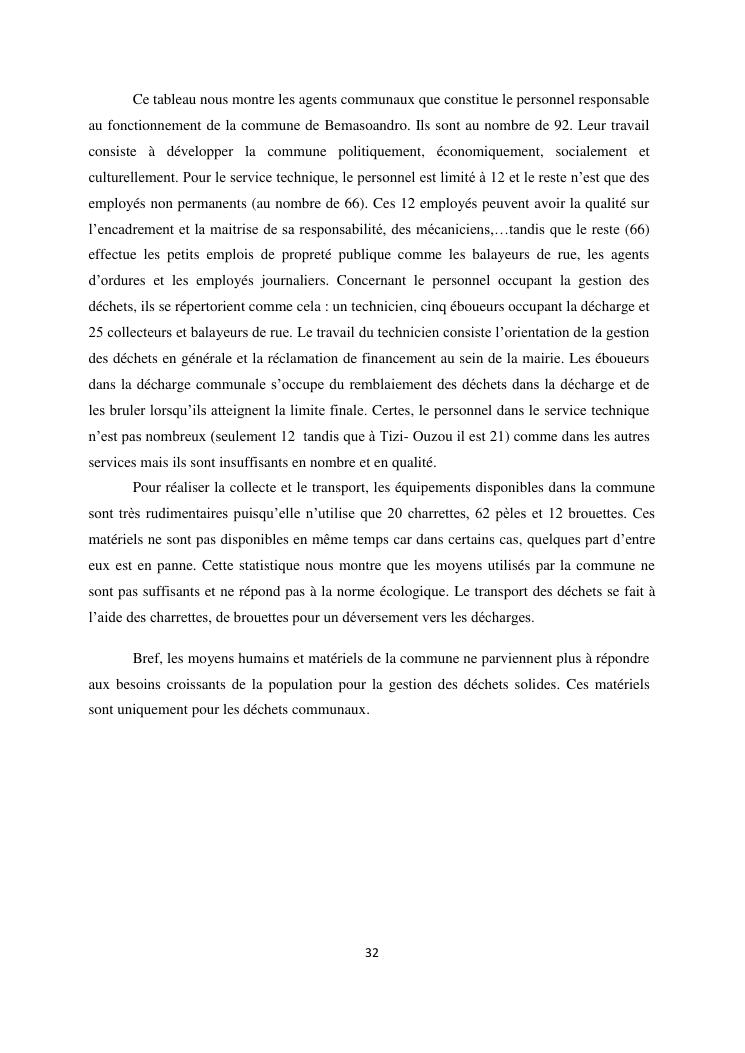 Ce tableau nous montre les agents communaux que constitue le personnel responsable au fonctionnement de la commune de Bemasoandro. Ils sont au nombre de 92. Leur travail consiste à développer la commune politiquement, économiquement, socialement et culturellement. Pour le service technique, le personnel est limité à 12 et le reste n'est que des employés non permanents (au nombre de 66). Ces 12 employés peuvent avoir la qualité sur l'encadrement et la maitrise de sa responsabilité, des mécaniciens,…tandis que le reste (66) effectue les petits emplois de propreté publique comme les balayeurs de rue, les agents d'ordures et les employés journaliers. Concernant le personnel occupant la gestion des déchets, ils se répertorient comme cela : un technicien, cinq éboueurs occupant la décharge et 25 collecteurs et balayeurs de rue. Le travail du technicien consiste l'orientation de la gestion des déchets en générale et la réclamation de financement au sein de la mairie. Les éboueurs dans la décharge communale s'occupe du remblaiement des déchets dans la décharge et de les bruler lorsqu'ils atteignent la limite finale. Certes, le personnel dans le service technique n'est pas nombreux (seulement 12 tandis que à Tizi- Ouzou il est 21) comme dans les autres services mais ils sont insuffisants en nombre et en qualité.
Pour réaliser la collecte et le transport, les équipements disponibles dans la commune sont très rudimentaires puisqu'elle n'utilise que 20 charrettes, 62 pèles et 12 brouettes. Ces matériels ne sont pas disponibles en même temps car dans certains cas, quelques part d'entre eux est en panne. Cette statistique nous montre que les moyens utilisés par la commune ne sont pas suffisants et ne répond pas à la norme écologique. Le transport des déchets se fait à l'aide des charrettes, de brouettes pour un déversement vers les décharges.

Bref, les moyens humains et matériels de la commune ne parviennent plus à répondre aux besoins croissants de la population pour la gestion des déchets solides. Ces matériels sont uniquement pour les déchets communaux.

32